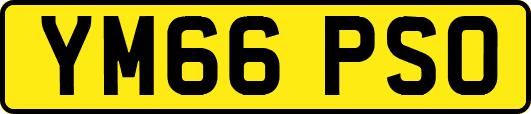 YM66 PSO